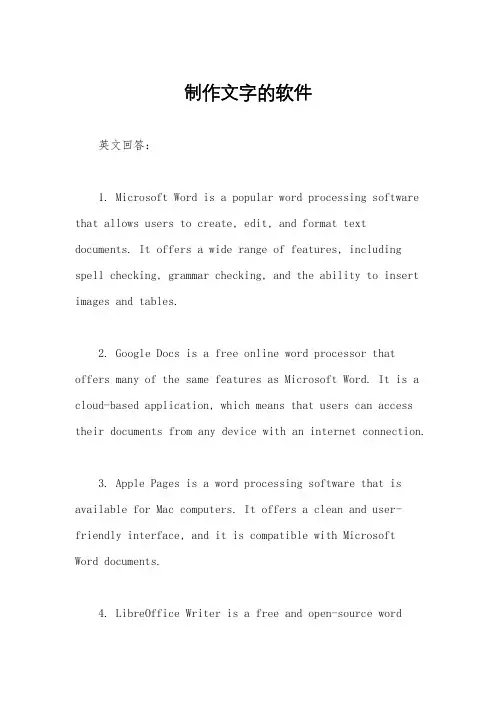 制作文字的软件

英文回答：

1. Microsoft Word is a popular word processing software that allows users to create, edit, and format text documents. It offers a wide range of features, including spell checking, grammar checking, and the ability to insert images and tables.

2. Google Docs is a free online word processor that offers many of the same features as Microsoft Word. It is a cloud-based application, which means that users can access their documents from any device with an internet connection.

3. Apple Pages is a word processing software that is available for Mac computers. It offers a clean and user-friendly interface, and it is compatible with Microsoft Word documents.

4. LibreOffice Writer is a free and open-source word